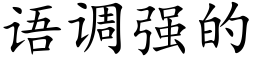 语调强的